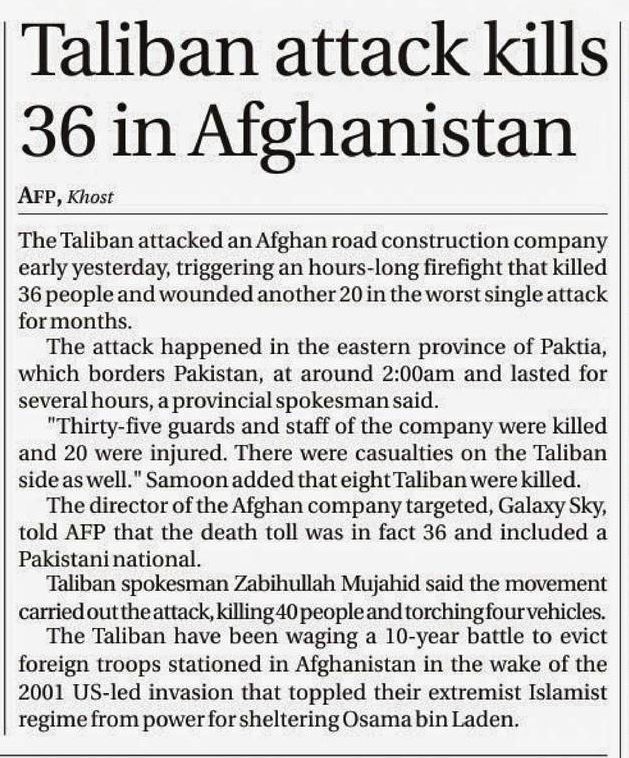 Taliban attack kills 36 in Afghanistan

AFP, Khost

The Taliban attacked an Afghan road construction company early yesterday, triggering an hours-long firefight that killed 36 people and wounded another 20 in the worst single attack for months.

The attack happened in the eastern province of Paktia, which borders Pakistan, at around 2:00am and lasted for several hours, a provincial spokesman said.

"Thirty-five guards and staff of the company were killed and 20 were injured. There were casualties on the Taliban side as well." Samoon added that eight Taliban were killed.

The director of the Afghan company targeted, Galaxy Sky, told AFP that the death toll was in fact 36 and included a Pakistani national.

Taliban spokesman Zabihullah Mujahid said the movement carried out the attack, killing 40 people and torching four vehicles.

The Taliban have been waging a 10-year battle to evict foreign troops stationed in Afghanistan in the wake of the 2001 US-led invasion that toppled their extremist Islamist regime from power for sheltering Osama bin Laden.